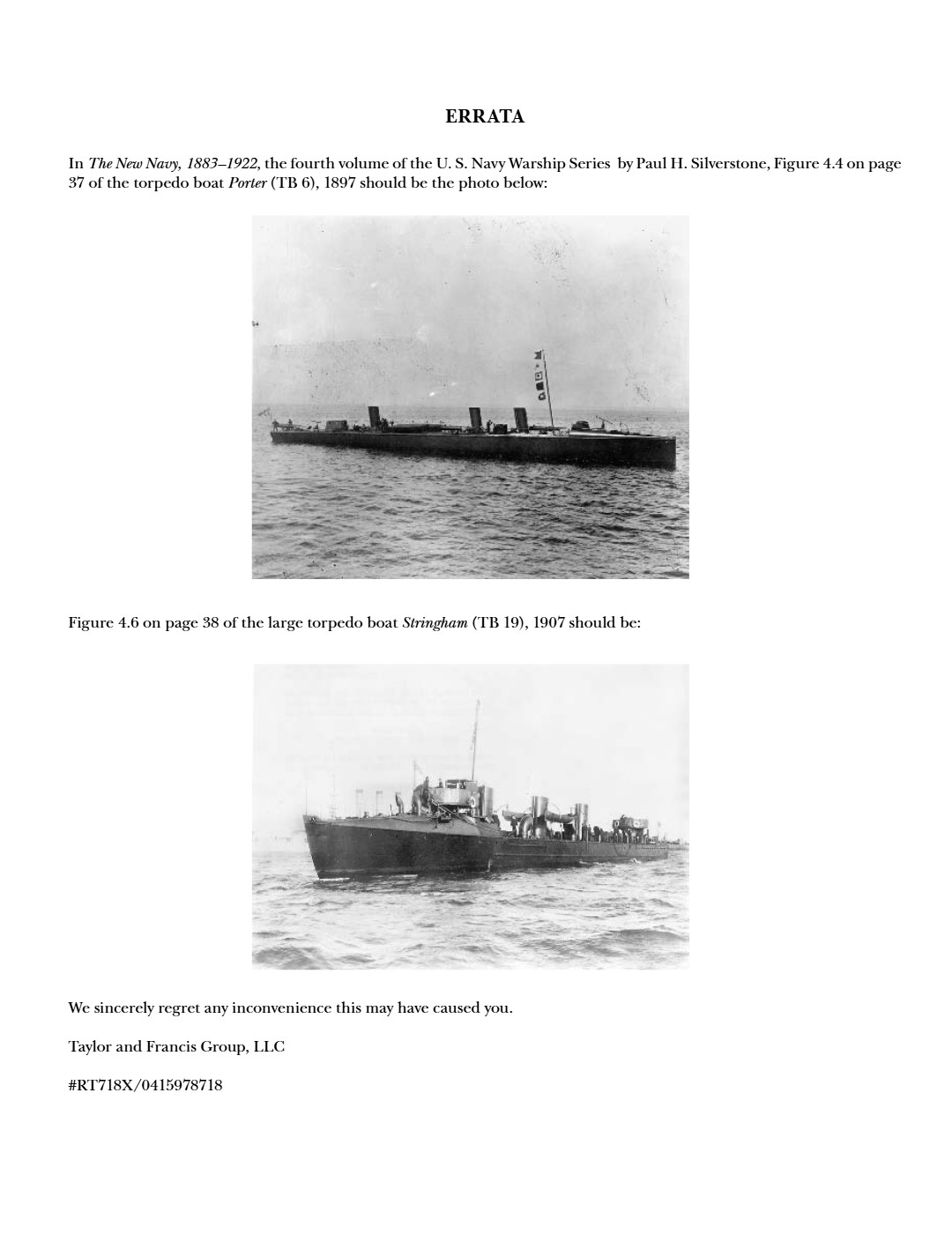 ERRATA

In The New Navy, 1883–1922, the fourth volume of the U. S. Navy Warship Series by Paul H. Silverstone, Figure 4.4 on page 37 of the torpedo boat Porter (TB 6), 1897 should be the photo below:

Figure 4.6 on page 38 of the large torpedo boat Stringham (TB 19), 1907 should be:

We sincerely regret any inconvenience this may have caused you.

Taylor and Francis Group, LLC

#RT718X/0415978718